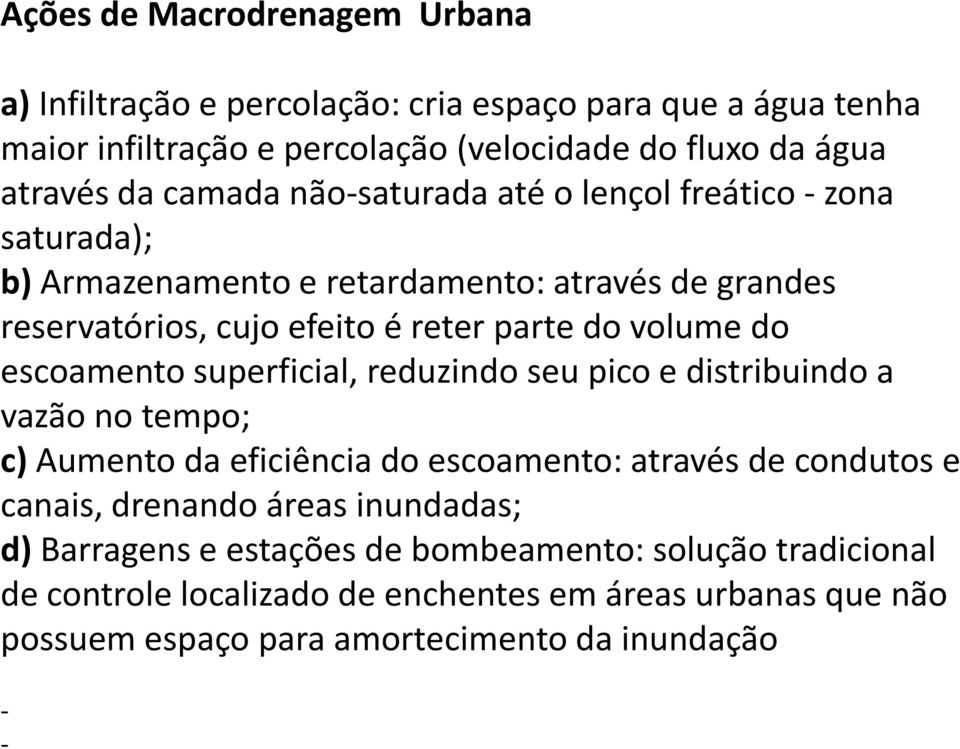 Ações de Macrodrenagem Urbana

a) Infiltração e percolação: cria espaço para que a água tenha maior infiltração e percolação (velocidade do fluxo da água através da camada não-saturada até o lençol freático - zona saturada);
b) Armazenamento e retardamento: através de grandes reservatórios, cujo efeito é reter parte do volume do escoamento superficial, reduzindo seu pico e distribuindo a vazão no tempo;
c) Aumento da eficiência do escoamento: através de condutos e canais, drenando áreas inundadas;
d) Barragens e estações de bombeamento: solução tradicional de controle localizado de enchentes em áreas urbanas que não possuem espaço para amortecimento da inundação

-
-